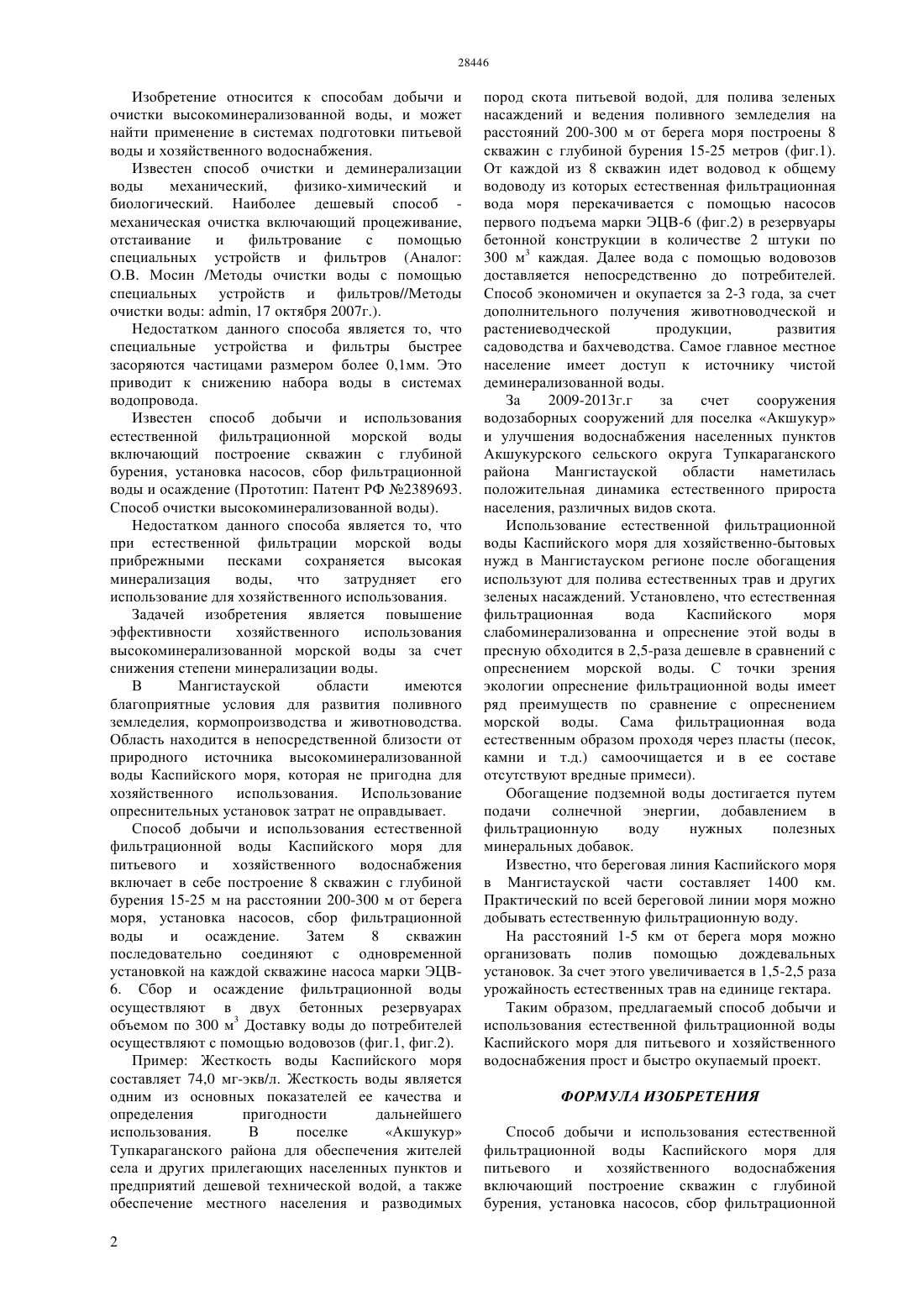 28446

Изобретение относится к способам добычи и очистки высокоминерализованной воды, и может найти применение в системах подготовки питьевой воды и хозяйственного водоснабжения.

Известен способ очистки и деминерализации воды механический, физико-химический и биологический. Наиболее дешевый способ - механическая очистка включающий процеживание, отстаивание и фильтрование с помощью специальных устройств и фильтров (Аналог: О.В. Мосин /Методы очистки воды с помощью специальных устройств и фильтров//Методы очистки воды: admin, 17 октября 2007г.).

Недостатком данного способа является то, что специальные устройства и фильтры быстрее засоряются частицами размером более 0,1мм. Это приводит к снижению набора воды в системах водопровода.

Известен способ добычи и использования естественной фильтрационной морской воды включающий построение скважин с глубиной бурения, установка насосов, сбор фильтрационной воды и осаждение (Прототип: Патент РФ №2389693. Способ очистки высокоминерализованной воды).

Недостатком данного способа является то, что при естественной фильтрации морской воды прибрежными песками сохраняется высокая минерализация воды, что затрудняет его использование для хозяйственного использования.

Задачей изобретения является повышение эффективности хозяйственного использования высокоминерализованной морской воды за счет снижения степени минерализации воды.

В Мангистауской области имеются благоприятные условия для развития поливного земледелия, кормопроизводства и животноводства. Область находится в непосредственной близости от природного источника высокоминерализованной воды Каспийского моря, которая не пригодна для хозяйственного использования. Использование опреснительных установок затрат не оправдывает.

Способ добычи и использования естественной фильтрационной воды Каспийского моря для питьевого и хозяйственного водоснабжения включает в себе построение 8 скважин с глубиной бурения 15-25 м на расстоянии 200-300 м от берега моря, установка насосов, сбор фильтрационной воды и осаждение. Затем 8 скважин последовательно соединяют с одновременной установкой на каждой скважине насоса марки ЭЦВ-6. Сбор и осаждение фильтрационной воды осуществляют в двух бетонных резервуарах объемом по 300 м$^3$ Доставку воды до потребителей осуществляют с помощью водовозов (фиг.1, фиг.2).

Пример: Жесткость воды Каспийского моря составляет 74,0 мг-экв/л. Жесткость воды является одним из основных показателей ее качества и определения пригодности дальнейшего использования. В поселке «Акшукур» Тупкараганского района для обеспечения жителей села и других прилегающих населенных пунктов и предприятий дешевой технической водой, а также обеспечение местного населения и разводимых пород скота питьевой водой, для полива зеленых насаждений и ведения поливного земледелия на расстояний 200-300 м от берега моря построены 8 скважин с глубиной бурения 15-25 метров (фиг.1). От каждой из 8 скважин идет водовод к общему водоводу из которых естественная фильтрационная вода моря перекачивается с помощью насосов первого подъема марки ЭЦВ-6 (фиг.2) в резервуары бетонной конструкции в количестве 2 штуки по 300 м$^3$ каждая. Далее вода с помощью водовозов доставляется непосредственно до потребителей. Способ экономичен и окупается за 2-3 года, за счет дополнительного получения животноводческой и растениеводческой продукции, развития садоводства и бахчеводства. Самое главное местное население имеет доступ к источнику чистой деминерализованной воды.

За 2009-2013г.г за счет сооружения водозаборных сооружений для поселка «Акшукур» и улучшения водоснабжения населенных пунктов Акшукурского сельского округа Тупкараганского района Мангистауской области наметилась положительная динамика естественного прироста населения, различных видов скота.

Использование естественной фильтрационной воды Каспийского моря для хозяйственно-бытовых нужд в Мангистауском регионе после обогащения используют для полива естественных трав и других зеленых насаждений. Установлено, что естественная фильтрационная вода Каспийского моря слабоминерализованна и опреснение этой воды в пресную обходится в 2,5-раза дешевле в сравнений с опреснением морской воды. С точки зрения экологии опреснение фильтрационной воды имеет ряд преимуществ по сравнение с опреснением морской воды. Сама фильтрационная вода естественным образом проходя через пласты (песок, камни и т.д.) самоочищается и в ее составе отсутствуют вредные примеси).

Обогащение подземной воды достигается путем подачи солнечной энергии, добавлением в фильтрационную воду нужных полезных минеральных добавок.

Известно, что береговая линия Каспийского моря в Мангистауской части составляет 1400 км. Практический по всей береговой линии моря можно добывать естественную фильтрационную воду.

На расстояний 1-5 км от берега моря можно организовать полив помощью дождевальных установок. За счет этого увеличивается в 1,5-2,5 раза урожайность естественных трав на единице гектара.

Таким образом, предлагаемый способ добычи и использования естественной фильтрационной воды Каспийского моря для питьевого и хозяйственного водоснабжения прост и быстро окупаемый проект.

ФОРМУЛА ИЗОБРЕТЕНИЯ

Способ добычи и использования естественной фильтрационной воды Каспийского моря для питьевого и хозяйственного водоснабжения включающий построение скважин с глубиной бурения, установка насосов, сбор фильтрационной

2